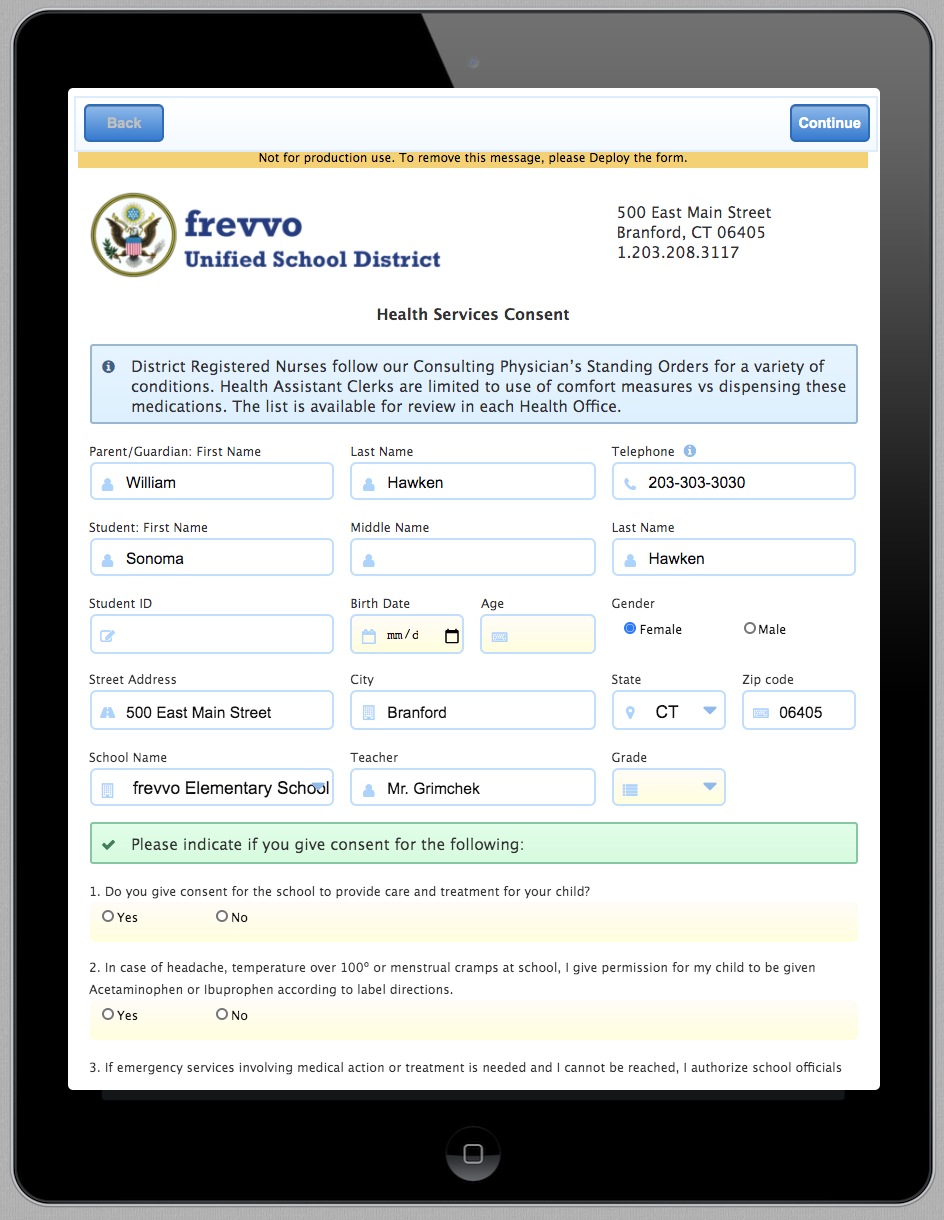 Back

Continue

Not for production use. To remove this message, please Deploy the form.

frevvo
Unified School District

500 East Main Street
Branford, CT 06405
1.203.208.3117

Health Services Consent

District Registered Nurses follow our Consulting Physician's Standing Orders for a variety of conditions. Health Assistant Clerks are limited to use of comfort measures vs dispensing these medications. The list is available for review in each Health Office.

Parent/Guardian: First Name
William

Last Name
Hawken

Telephone
203-303-3030

Student: First Name
Sonoma

Middle Name

Last Name
Hawken

Student ID

Birth Date
mm/d

Age

Gender
Female
Male

Street Address
500 East Main Street

City
Branford

State
CT

Zip code
06405

School Name
frevvo Elementary School

Teacher
Mr. Grimchek

Grade

Please indicate if you give consent for the following:

1. Do you give consent for the school to provide care and treatment for your child?
Yes
No

2. In case of headache, temperature over 100° or menstrual cramps at school, I give permission for my child to be given Acetaminophen or Ibuprophen according to label directions.
Yes
No

3. If emergency services involving medical action or treatment is needed and I cannot be reached, I authorize school officials